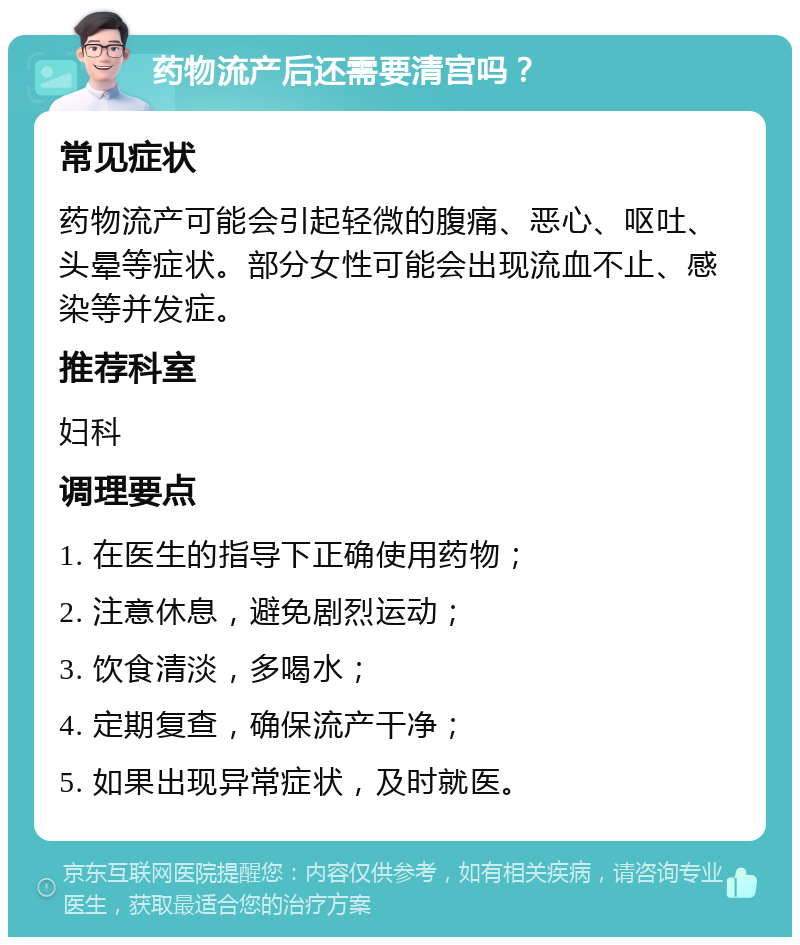 药物流产后还需要清宫吗？

常见症状

药物流产可能会引起轻微的腹痛、恶心、呕吐、头晕等症状。部分女性可能会出现流血不止、感染等并发症。

推荐科室

妇科

调理要点

1. 在医生的指导下正确使用药物；

2. 注意休息，避免剧烈运动；

3. 饮食清淡，多喝水；

4. 定期复查，确保流产干净；

5. 如果出现异常症状，及时就医。

京东互联网医院提醒您：内容仅供参考，如有相关疾病，请咨询专业医生，获取最适合您的治疗方案